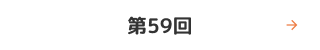 第59回

→